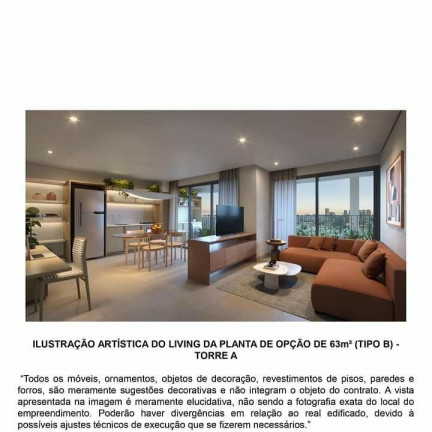 ILUSTRAÇÃO ARTÍSTICA DO LIVING DA PLANTA DE OPÇÃO DE 63m² (TIPO B) - TORRE A

"Todos os móveis, ornamentos, objetos de decoração, revestimentos de pisos, paredes e forros, são meramente sugestões decorativas e não integram o objeto do contrato. A vista apresentada na imagem é meramente elucidativa, não sendo a fotografia exata do local do empreendimento. Poderão haver divergências em relação ao real edificado, devido à possíveis ajustes técnicos de execução que se fizerem necessários."